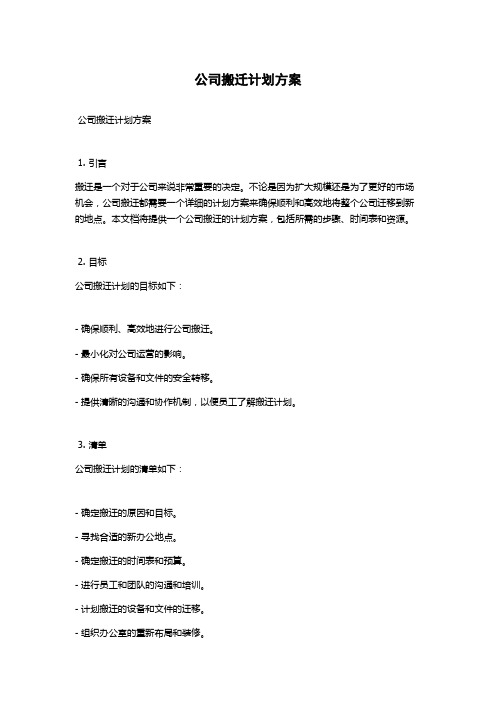 公司搬迁计划方案

公司搬迁计划方案

1. 引言

搬迁是一个对于公司来说非常重要的决定。不论是因为扩大规模还是为了更好的市场机会，公司搬迁都需要一个详细的计划方案来确保顺利和高效地将整个公司迁移到新的地点。本文档将提供一个公司搬迁的计划方案，包括所需的步骤、时间表和资源。

2. 目标

公司搬迁计划的目标如下：

- 确保顺利、高效地进行公司搬迁。

- 最小化对公司运营的影响。

- 确保所有设备和文件的安全转移。

- 提供清晰的沟通和协作机制，以便员工了解搬迁计划。

3. 清单

公司搬迁计划的清单如下：

- 确定搬迁的原因和目标。

- 寻找合适的新办公地点。

- 确定搬迁的时间表和预算。

- 进行员工和团队的沟通和培训。

- 计划搬迁的设备和文件的迁移。

- 组织办公室的重新布局和装修。